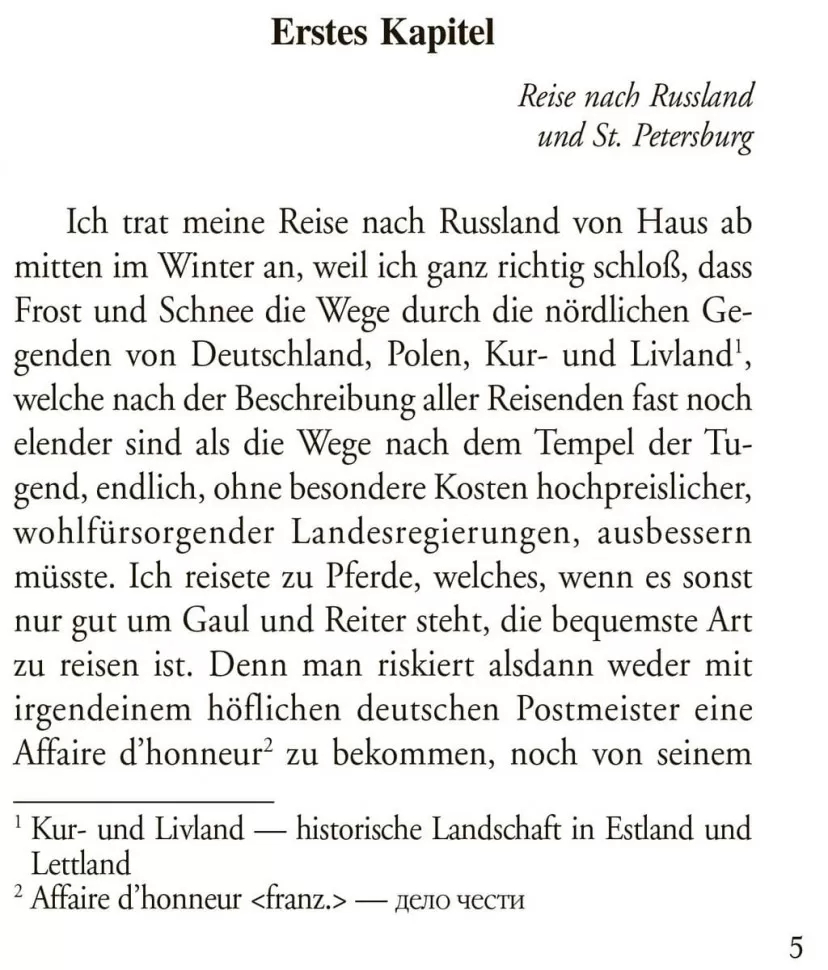 Erstes Kapitel

Reise nach Russland
und St. Petersburg

Ich trat meine Reise nach Russland von Haus ab mitten im Winter an, weil ich ganz richtig schloß, dass Frost und Schnee die Wege durch die nördlichen Gegenden von Deutschland, Polen, Kur- und Livland$^{1}$, welche nach der Beschreibung aller Reisenden fast noch elender sind als die Wege nach dem Tempel der Tugend, endlich, ohne besondere Kosten hochpreislicher, wohlfürsorgender Landesregierungen, ausbessern müsste. Ich reisete zu Pferde, welches, wenn es sonst nur gut um Gaul und Reiter steht, die bequemste Art zu reisen ist. Denn man riskiert alsdann weder mit irgendeinem höflichen deutschen Postmeister eine Affaire d'honneur$^{2}$ zu bekommen, noch von seinem

$^{1}$ Kur- und Livland — historische Landschaft in Estland und Lettland
$^{2}$ Affaire d'honneur <franz.> — дело чести

5